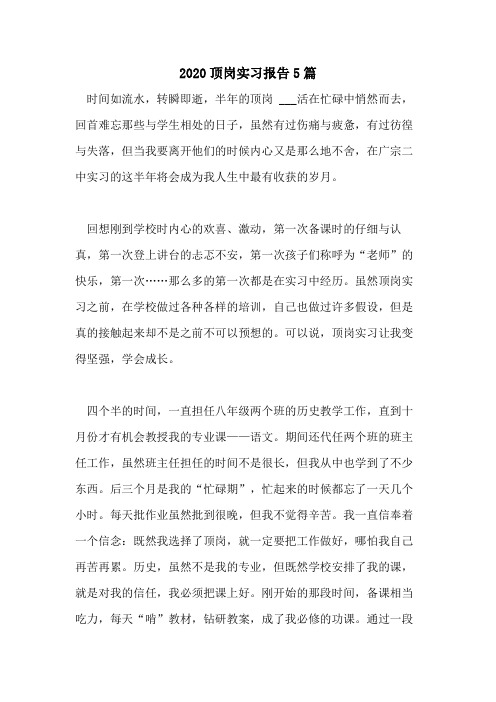 2020顶岗实习报告5篇

时间如流水，转瞬即逝，半年的顶岗 ___活在忙碌中悄然而去，回首难忘那些与学生相处的日子，虽然有过伤痛与疲惫，有过彷徨与失落，但当我要离开他们的时候内心又是那么地不舍，在广宗二中实习的这半年将会成为我人生中最有收获的岁月。

回想刚到学校时内心的欢喜、激动，第一次备课时的仔细与认真，第一次登上讲台的忐忑不安，第一次孩子们称呼为“老师”的快乐，第一次……那么多的第一次都是在实习中经历。虽然顶岗实习之前，在学校做过各种各样的培训，自己也做过许多假设，但是真的接触起来却不是之前不可以预想的。可以说，顶岗实习让我变得坚强，学会成长。

四个半的时间，一直担任八年级两个班的历史教学工作，直到十月份才有机会教授我的专业课——语文。期间还代任两个班的班主任工作，虽然班主任担任的时间不是很长，但我从中也学到了不少东西。后三个月是我的“忙碌期”，忙起来的时候都忘了一天几个小时。每天批作业虽然批到很晚，但我不觉得辛苦。我一直信奉着一个信念：既然我选择了顶岗，就一定要把工作做好，哪怕我自己再苦再累。历史，虽然不是我的专业，但既然学校安排了我的课，就是对我的信任，我必须把课上好。刚开始的那段时间，备课相当吃力，每天“啃”教材，钻研教案，成了我必修的功课。通过一段